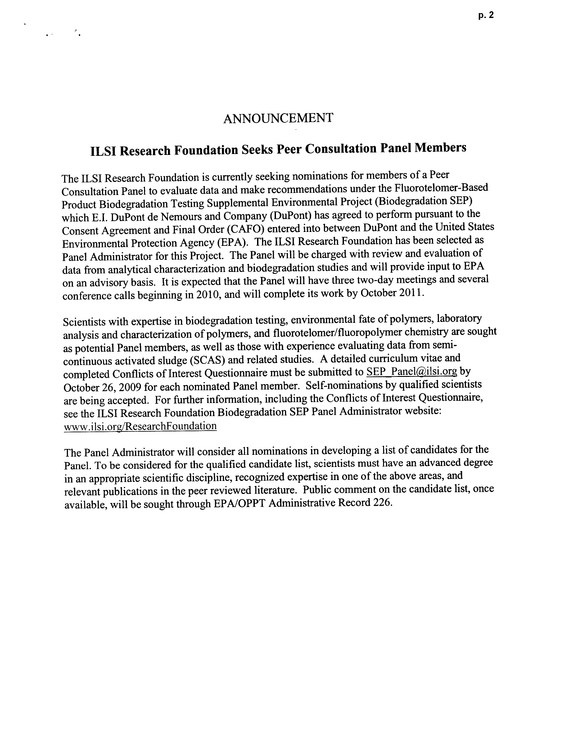 p. 2

ANNOUNCEMENT

ILSI Research Foundation Seeks Peer Consultation Panel Members

The ILSI Research Foundation is currently seeking nominations for members of a Peer Consultation Panel to evaluate data and make recommendations under the Fluorotelomer-Based Product Biodegradation Testing Supplemental Environmental Project (Biodegradation SEP) which E.I. DuPont de Nemours and Company (DuPont) has agreed to perform pursuant to the Consent Agreement and Final Order (CAFO) entered into between DuPont and the United States Environmental Protection Agency (EPA). The ILSI Research Foundation has been selected as Panel Administrator for this Project. The Panel will be charged with review and evaluation of data from analytical characterization and biodegradation studies and will provide input to EPA on an advisory basis. It is expected that the Panel will have three two-day meetings and several conference calls beginning in 2010, and will complete its work by October 2011.

Scientists with expertise in biodegradation testing, environmental fate of polymers, laboratory analysis and characterization of polymers, and fluorotelomer/fluoropolymer chemistry are sought as potential Panel members, as well as those with experience evaluating data from semi-continuous activated sludge (SCAS) and related studies. A detailed curriculum vitae and completed Conflicts of Interest Questionnaire must be submitted to SEP_Panel@ilsi.org by October 26, 2009 for each nominated Panel member. Self-nominations by qualified scientists are being accepted. For further information, including the Conflicts of Interest Questionnaire, see the ILSI Research Foundation Biodegradation SEP Panel Administrator website: www.ilsi.org/ResearchFoundation

The Panel Administrator will consider all nominations in developing a list of candidates for the Panel. To be considered for the qualified candidate list, scientists must have an advanced degree in an appropriate scientific discipline, recognized expertise in one of the above areas, and relevant publications in the peer reviewed literature. Public comment on the candidate list, once available, will be sought through EPA/OPPT Administrative Record 226.